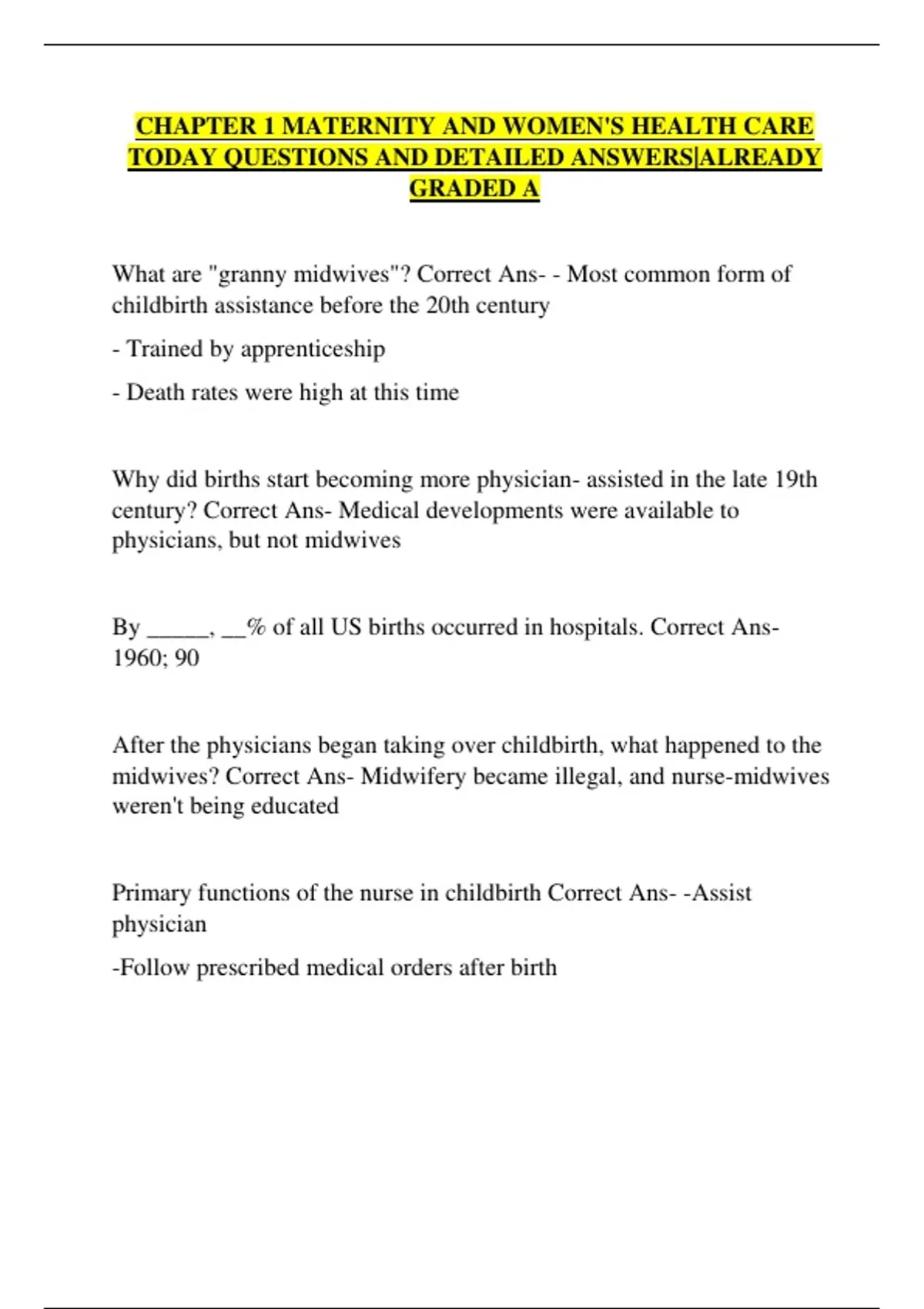 CHAPTER 1 MATERNITY AND WOMEN'S HEALTH CARE TODAY QUESTIONS AND DETAILED ANSWERS|ALREADY GRADED A

What are "granny midwives"? Correct Ans- - Most common form of childbirth assistance before the 20th century

- Trained by apprenticeship

- Death rates were high at this time

Why did births start becoming more physician- assisted in the late 19th century? Correct Ans- Medical developments were available to physicians, but not midwives

By _____, __% of all US births occurred in hospitals. Correct Ans- 1960; 90

After the physicians began taking over childbirth, what happened to the midwives? Correct Ans- Midwifery became illegal, and nurse-midwives weren't being educated

Primary functions of the nurse in childbirth Correct Ans- -Assist physician

-Follow prescribed medical orders after birth